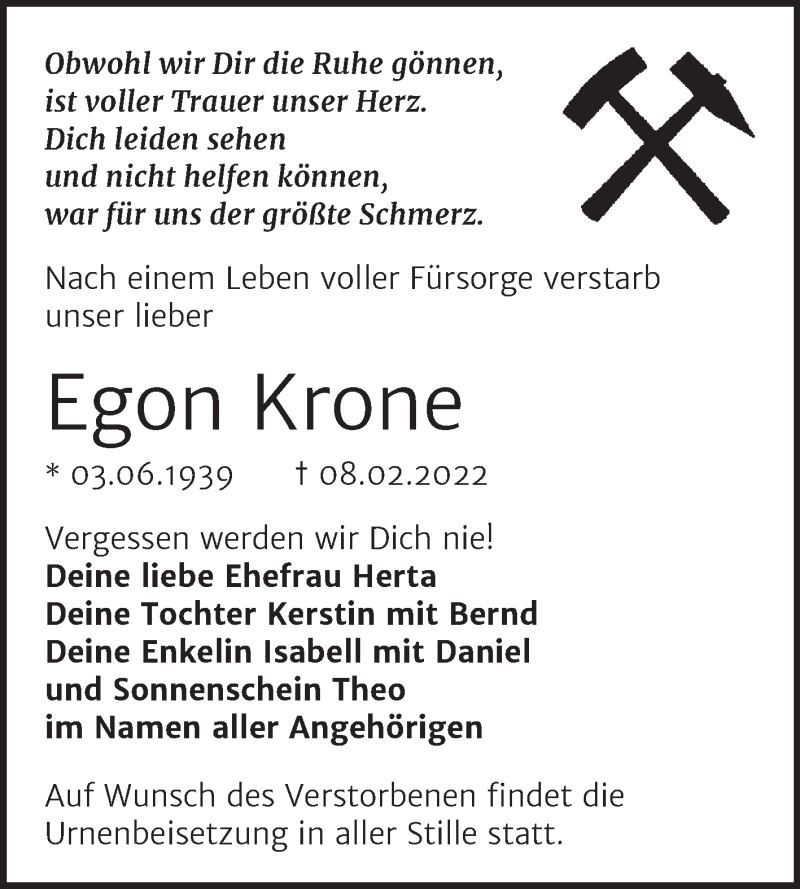 Obwohl wir Dir die Ruhe gönnen,
ist voller Trauer unser Herz.
Dich leiden sehen
und nicht helfen können,
war für uns der größte Schmerz.

Nach einem Leben voller Fürsorge verstarb unser lieber

Egon Krone

* 03.06.1939 † 08.02.2022

Vergessen werden wir Dich nie!
Deine liebe Ehefrau Herta
Deine Tochter Kerstin mit Bernd
Deine Enkelin Isabell mit Daniel
und Sonnenschein Theo
im Namen aller Angehörigen

Auf Wunsch des Verstorbenen findet die Urnenbeisetzung in aller Stille statt.